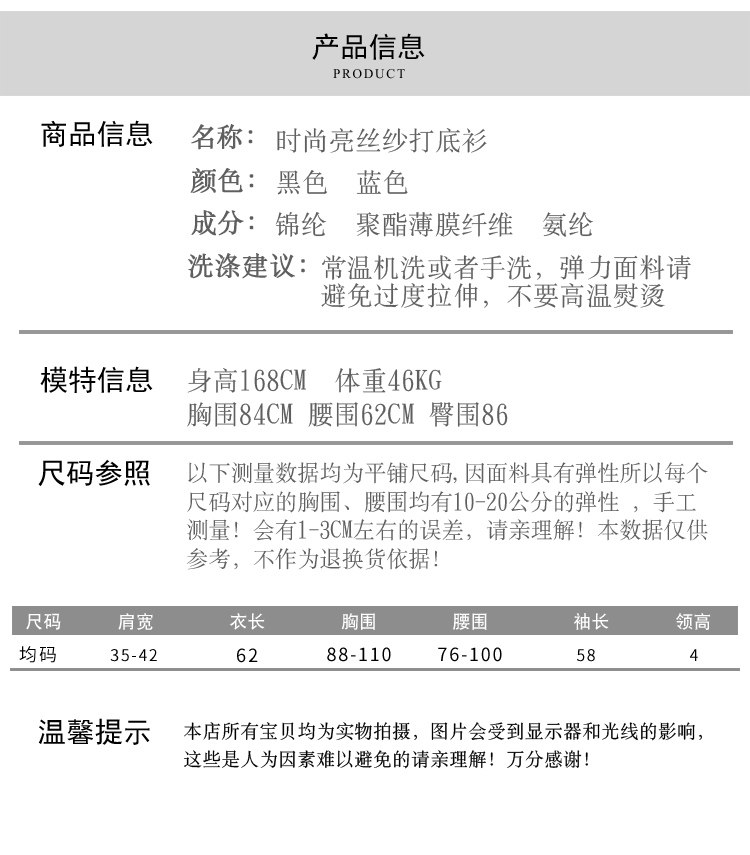 产品信息
PRODUCT

商品信息

名称：时尚亮丝纱打底衫

颜色：黑色　蓝色

成分：锦纶　聚酯薄膜纤维　氨纶

洗涤建议：常温机洗或者手洗，弹力面料请避免过度拉伸，不要高温熨烫

模特信息

身高168CM　体重46KG
胸围84CM 腰围62CM 臀围86

尺码参照

以下测量数据均为平铺尺码,因面料具有弹性所以每个尺码对应的胸围、腰围均有10-20公分的弹性 ，手工测量！会有1-3CM左右的误差，请亲理解！本数据仅供参考，不作为退换货依据！

| 尺码 | 肩宽 | 衣长 | 胸围 | 腰围 | 袖长 | 领高 |
|---|---|---|---|---|---|---|
| 均码 | 35-42 | 62 | 88-110 | 76-100 | 58 | 4 |

温馨提示

本店所有宝贝均为实物拍摄，图片会受到显示器和光线的影响，这些是人为因素难以避免的请亲理解！万分感谢！